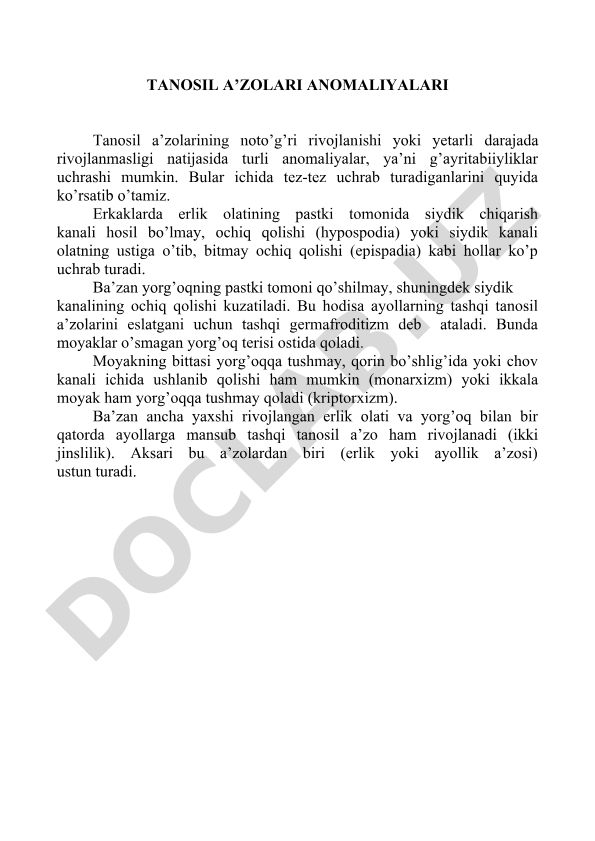 TANOSIL A’ZOLARI ANOMALIYALARI

Tanosil a’zolarining noto’g’ri rivojlanishi yoki yetarli darajada rivojlanmasligi natijasida turli anomaliyalar, ya’ni g’ayritabiiyliklar uchrashi mumkin. Bular ichida tez-tez uchrab turadiganlarini quyida ko’rsatib o’tamiz.

Erkaklarda erlik olatining pastki tomonida siydik chiqarish kanali hosil bo’lmay, ochiq qolishi (hypospodia) yoki siydik kanali olatning ustiga o’tib, bitmay ochiq qolishi (epispadia) kabi hollar ko’p uchrab turadi.

Ba’zan yorg’oqning pastki tomoni qo’shilmay, shuningdek siydik kanalining ochiq qolishi kuzatiladi. Bu hodisa ayollarning tashqi tanosil a’zolarini eslatgani uchun tashqi germafroditizm deb ataladi. Bunda moyaklar o’smagan yorg’oq terisi ostida qoladi.

Moyakning bittasi yorg’oqqa tushmay, qorin bo’shlig’ida yoki chov kanali ichida ushlanib qolishi ham mumkin (monarxizm) yoki ikkala moyak ham yorg’oqqa tushmay qoladi (kriptorxizm).

Ba’zan ancha yaxshi rivojlangan erlik olati va yorg’oq bilan bir qatorda ayollarga mansub tashqi tanosil a’zo ham rivojlanadi (ikki jinslilik). Aksari bu a’zolardan biri (erlik yoki ayollik a’zosi) ustun turadi.

DOCLAB.UZ